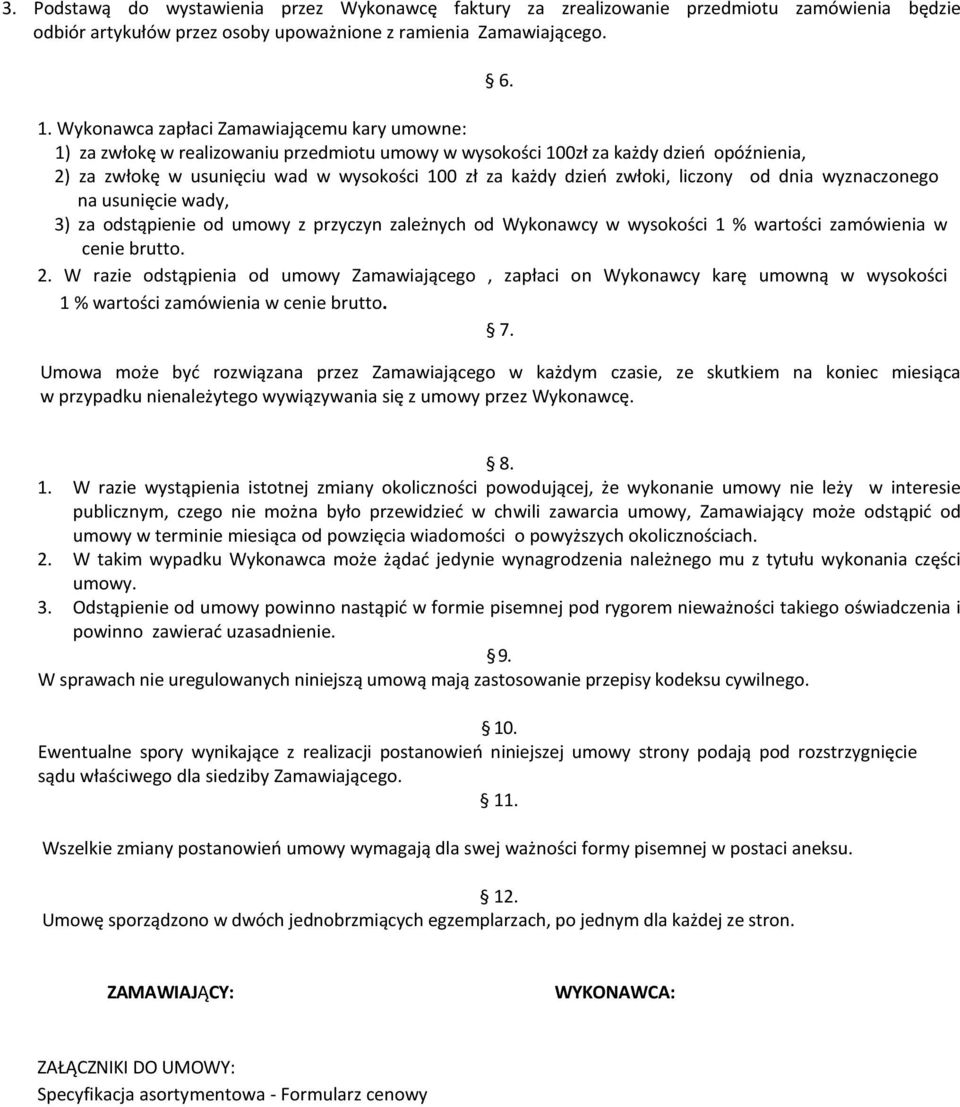 3. Podstawą do wystawienia przez Wykonawcę faktury za zrealizowanie przedmiotu zamówienia będzie odbiór artykułów przez osoby upoważnione z ramienia Zamawiającego.

§ 6.

1. Wykonawca zapłaci Zamawiającemu kary umowne:
1) za zwłokę w realizowaniu przedmiotu umowy w wysokości 100zł za każdy dzień opóźnienia,
2) za zwłokę w usunięciu wad w wysokości 100 zł za każdy dzień zwłoki, liczony od dnia wyznaczonego na usunięcie wady,
3) za odstąpienie od umowy z przyczyn zależnych od Wykonawcy w wysokości 1 % wartości zamówienia w cenie brutto.
2. W razie odstąpienia od umowy Zamawiającego , zapłaci on Wykonawcy karę umowną w wysokości 1 % wartości zamówienia w cenie brutto.

§ 7.

Umowa może być rozwiązana przez Zamawiającego w każdym czasie, ze skutkiem na koniec miesiąca w przypadku nienależytego wywiązywania się z umowy przez Wykonawcę.

§ 8.

1. W razie wystąpienia istotnej zmiany okoliczności powodującej, że wykonanie umowy nie leży w interesie publicznym, czego nie można było przewidzieć w chwili zawarcia umowy, Zamawiający może odstąpić od umowy w terminie miesiąca od powzięcia wiadomości o powyższych okolicznościach.
2. W takim wypadku Wykonawca może żądać jedynie wynagrodzenia należnego mu z tytułu wykonania części umowy.
3. Odstąpienie od umowy powinno nastąpić w formie pisemnej pod rygorem nieważności takiego oświadczenia i powinno zawierać uzasadnienie.

§ 9.

W sprawach nie uregulowanych niniejszą umową mają zastosowanie przepisy kodeksu cywilnego.

§ 10.

Ewentualne spory wynikające z realizacji postanowień niniejszej umowy strony podają pod rozstrzygnięcie sądu właściwego dla siedziby Zamawiającego.

§ 11.

Wszelkie zmiany postanowień umowy wymagają dla swej ważności formy pisemnej w postaci aneksu.

§ 12.

Umowę sporządzono w dwóch jednobrzmiących egzemplarzach, po jednym dla każdej ze stron.

ZAMAWIAJĄCY:

WYKONAWCA:

ZAŁĄCZNIKI DO UMOWY:
Specyfikacja asortymentowa - Formularz cenowy